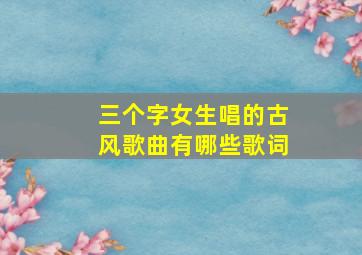 三个字女生唱的古风歌曲有哪些歌词